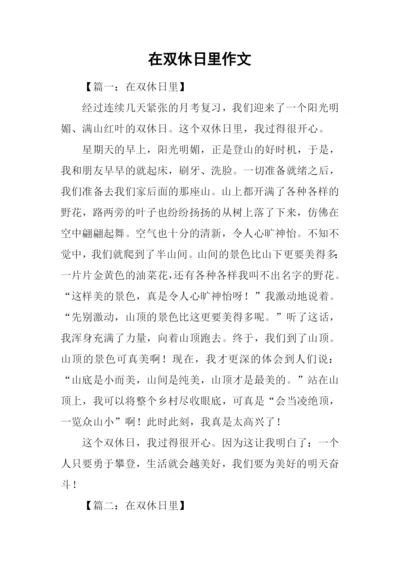 在双休日里作文

【篇一：在双休日里】

经过连续几天紧张的月考复习，我们迎来了一个阳光明媚、满山红叶的双休日。这个双休日里，我过得很开心。

星期天的早上，阳光明媚，正是登山的好时机，于是，我和朋友早早的就起床，刷牙、洗脸。一切准备就绪之后，我们准备去我们家后面的那座山。山上都开满了各种各样的野花，路两旁的叶子也纷纷扬扬的从树上落了下来，仿佛在空中翩翩起舞。空气也十分的清新，令人心旷神怡。不知不觉中，我们就爬到了半山间。山间的景色比山下更要美得多：一片片金黄色的油菜花，还有各种各样我叫不出名字的野花。“这样美的景色，真是令人心旷神怡呀！”我激动地说着。“先别激动，山顶的景色比这更要美得多呢。”听了这话，我浑身充满了力量，向着山顶跑去。终于，我们到了山顶。山顶的景色可真美啊！现在，我才更深的体会到人们说：“山底是小而美，山间是纯美，山顶才是最美的。”站在山顶上，我可以将整个乡村尽收眼底，可真是“会当凌绝顶，一览众山小”啊！此时此刻，我真是太高兴了！

这个双休日，我过得很开心。因为这让我明白了：一个人只要勇于攀登，生活就会越美好，我们要为美好的明天奋斗！

【篇二：在双休日里】